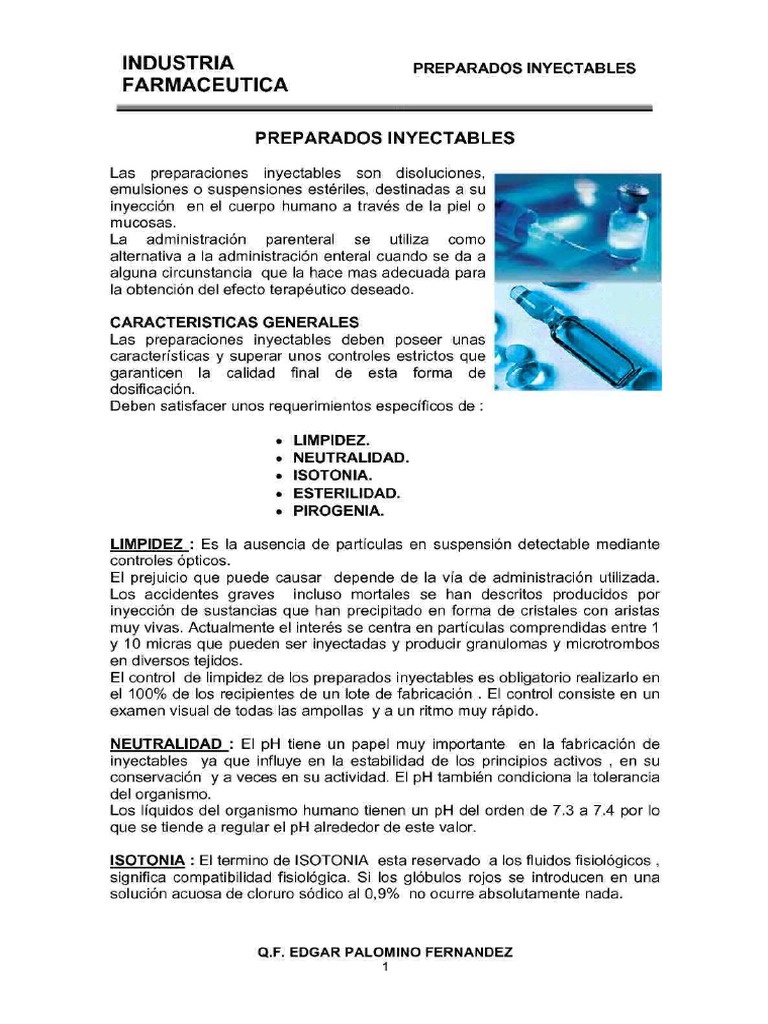 INDUSTRIA FARMACEUTICA

PREPARADOS INYECTABLES

PREPARADOS INYECTABLES

Las preparaciones inyectables son disoluciones, emulsiones o suspensiones estériles, destinadas a su inyección en el cuerpo humano a través de la piel o mucosas.
La administración parenteral se utiliza como alternativa a la administración enteral cuando se da a alguna circunstancia que la hace mas adecuada para la obtención del efecto terapéutico deseado.

CARACTERISTICAS GENERALES
Las preparaciones inyectables deben poseer unas características y superar unos controles estrictos que garanticen la calidad final de esta forma de dosificación.
Deben satisfacer unos requerimientos específicos de :

• LIMPIDEZ.
• NEUTRALIDAD.
• ISOTONIA.
• ESTERILIDAD.
• PIROGENIA.

LIMPIDEZ : Es la ausencia de partículas en suspensión detectable mediante controles ópticos.
El prejuicio que puede causar depende de la vía de administración utilizada. Los accidentes graves incluso mortales se han descritos producidos por inyección de sustancias que han precipitado en forma de cristales con aristas muy vivas. Actualmente el interés se centra en partículas comprendidas entre 1 y 10 micras que pueden ser inyectadas y producir granulomas y microtrombos en diversos tejidos.
El control de limpidez de los preparados inyectables es obligatorio realizarlo en el 100% de los recipientes de un lote de fabricación . El control consiste en un examen visual de todas las ampollas y a un ritmo muy rápido.

NEUTRALIDAD : El pH tiene un papel muy importante en la fabricación de inyectables ya que influye en la estabilidad de los principios activos , en su conservación y a veces en su actividad. El pH también condiciona la tolerancia del organismo.
Los líquidos del organismo humano tienen un pH del orden de 7.3 a 7.4 por lo que se tiende a regular el pH alrededor de este valor.

ISOTONIA : El termino de ISOTONIA esta reservado a los fluidos fisiológicos , significa compatibilidad fisiológica. Si los glóbulos rojos se introducen en una solución acuosa de cloruro sódico al 0,9% no ocurre absolutamente nada.

Q.F. EDGAR PALOMINO FERNANDEZ
1